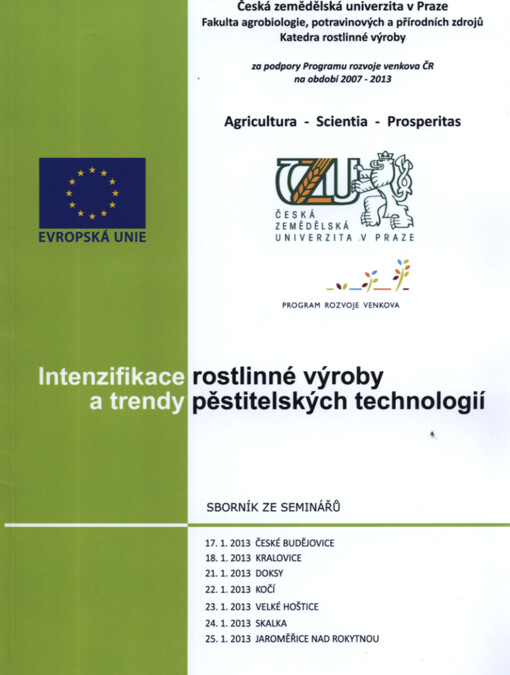 Česká zemědělská univerzita v Praze
Fakulta agrobiologie, potravinových a přírodních zdrojů
Katedra rostlinné výroby

za podpory Programu rozvoje venkova ČR
na období 2007 - 2013

Agricultura - Scientia - Prosperitas

EVROPSKÁ UNIE

ČZU
ČESKÁ ZEMĚDĚLSKÁ UNIVERZITA V PRAZE

PROGRAM ROZVOJE VENKOVA

Intenzifikace rostlinné výroby
a trendy pěstitelských technologií

SBORNÍK ZE SEMINÁŘŮ

17. 1. 2013 ČESKÉ BUDĚJOVICE
18. 1. 2013 KRALOVICE
21. 1. 2013 DOKSY
22. 1. 2013 KOČÍ
23. 1. 2013 VELKÉ HOŠTICE
24. 1. 2013 SKALKA
25. 1. 2013 JAROMĚŘICE NAD ROKYTNOU